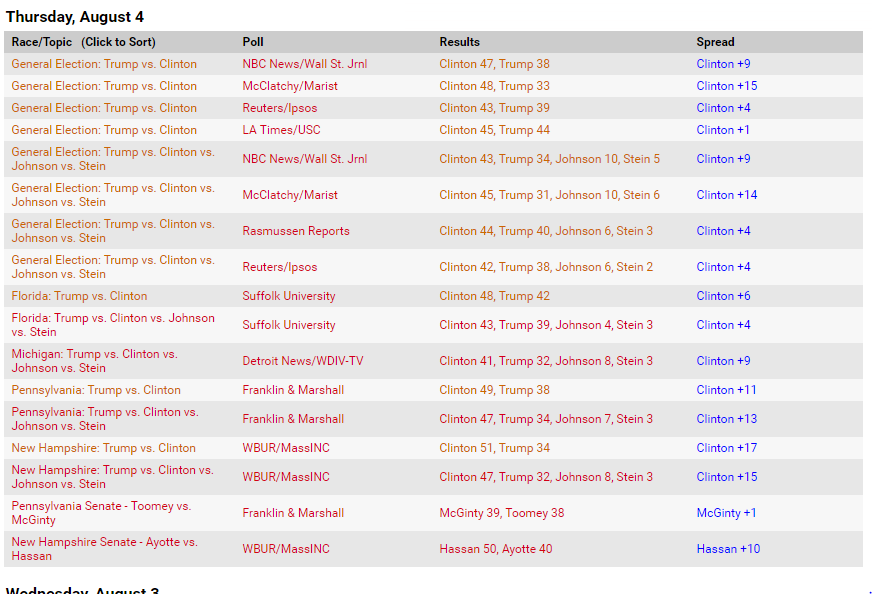 Thursday, August 4

| Race/Topic (Click to Sort) | Poll | Results | Spread |
|---|---|---|---|
| General Election: Trump vs. Clinton | NBC News/Wall St. Jrnl | Clinton 47, Trump 38 | Clinton +9 |
| General Election: Trump vs. Clinton | McClatchy/Marist | Clinton 48, Trump 33 | Clinton +15 |
| General Election: Trump vs. Clinton | Reuters/Ipsos | Clinton 43, Trump 39 | Clinton +4 |
| General Election: Trump vs. Clinton | LA Times/USC | Clinton 45, Trump 44 | Clinton +1 |
| General Election: Trump vs. Clinton vs. Johnson vs. Stein | NBC News/Wall St. Jrnl | Clinton 43, Trump 34, Johnson 10, Stein 5 | Clinton +9 |
| General Election: Trump vs. Clinton vs. Johnson vs. Stein | McClatchy/Marist | Clinton 45, Trump 31, Johnson 10, Stein 6 | Clinton +14 |
| General Election: Trump vs. Clinton vs. Johnson vs. Stein | Rasmussen Reports | Clinton 44, Trump 40, Johnson 6, Stein 3 | Clinton +4 |
| General Election: Trump vs. Clinton vs. Johnson vs. Stein | Reuters/Ipsos | Clinton 42, Trump 38, Johnson 6, Stein 2 | Clinton +4 |
| Florida: Trump vs. Clinton | Suffolk University | Clinton 48, Trump 42 | Clinton +6 |
| Florida: Trump vs. Clinton vs. Johnson vs. Stein | Suffolk University | Clinton 43, Trump 39, Johnson 4, Stein 3 | Clinton +4 |
| Michigan: Trump vs. Clinton vs. Johnson vs. Stein | Detroit News/WDIV-TV | Clinton 41, Trump 32, Johnson 8, Stein 3 | Clinton +9 |
| Pennsylvania: Trump vs. Clinton | Franklin & Marshall | Clinton 49, Trump 38 | Clinton +11 |
| Pennsylvania: Trump vs. Clinton vs. Johnson vs. Stein | Franklin & Marshall | Clinton 47, Trump 34, Johnson 7, Stein 3 | Clinton +13 |
| New Hampshire: Trump vs. Clinton | WBUR/MassINC | Clinton 51, Trump 34 | Clinton +17 |
| New Hampshire: Trump vs. Clinton vs. Johnson vs. Stein | WBUR/MassINC | Clinton 47, Trump 32, Johnson 8, Stein 3 | Clinton +15 |
| Pennsylvania Senate - Toomey vs. McGinty | Franklin & Marshall | McGinty 39, Toomey 38 | McGinty +1 |
| New Hampshire Senate - Ayotte vs. Hassan | WBUR/MassINC | Hassan 50, Ayotte 40 | Hassan +10 |

Wednesday, August 3